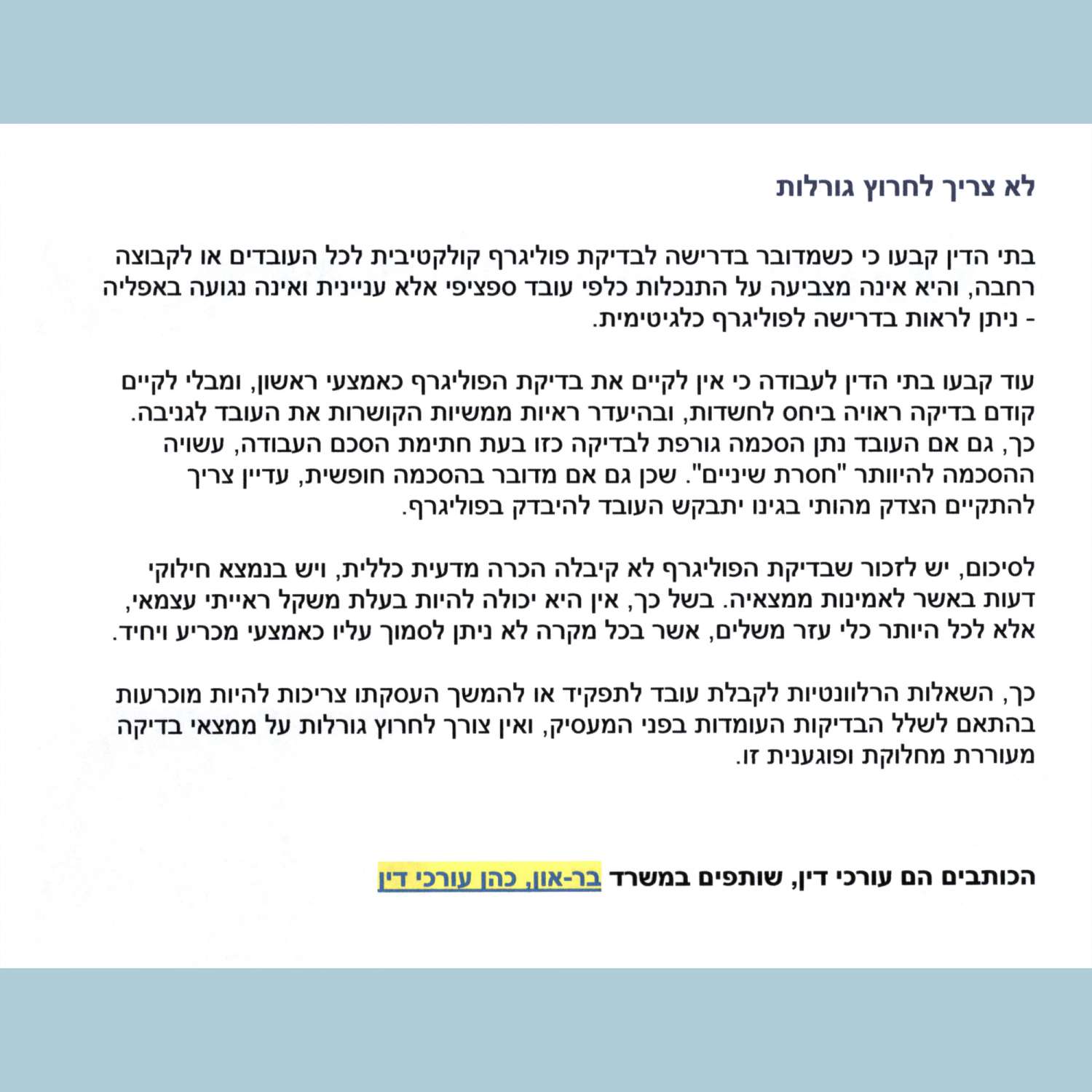 לא צריך לחרוץ גורלות

בתי הדין קבעו כי כשמדובר בדרישה לבדיקת פוליגרף קולקטיבית לכל העובדים או לקבוצה רחבה, והיא אינה מצביעה על התנכלות כלפי עובד ספציפי אלא עניינית ואינה נגועה באפליה - ניתן לראות בדרישה לפוליגרף כלגיטימית.

עוד קבעו בתי הדין לעבודה כי אין לקיים את בדיקת הפוליגרף כאמצעי ראשון, ומבלי לקיים קודם בדיקה ראויה ביחס לחשדות, ובהיעדר ראיות ממשיות הקושרות את העובד לגניבה. כך, גם אם העובד נתן הסכמה גורפת לבדיקה כזו בעת חתימת הסכם העבודה, עשויה ההסכמה להיוותר "חסרת שיניים". שכן גם אם מדובר בהסכמה חופשית, עדיין צריך להתקיים הצדק מהותי בגינו יתבקש העובד להיבדק בפוליגרף.

לסיכום, יש לזכור שבדיקת הפוליגרף לא קיבלה הכרה מדעית כללית, ויש בנמצא חילוקי דעות באשר לאמינות ממצאיה. בשל כך, אין היא יכולה להיות בעלת משקל ראייתי עצמאי, אלא לכל היותר כלי עזר משלים, אשר בכל מקרה לא ניתן לסמוך עליו כאמצעי מכריע ויחיד.

כך, השאלות הרלוונטיות לקבלת עובד לתפקיד או להמשך העסקתו צריכות להיות מוכרעות בהתאם לשלל הבדיקות העומדות בפני המעסיק, ואין צורך לחרוץ גורלות על ממצאי בדיקה מעוררת מחלוקת ופוגענית זו.

הכותבים הם עורכי דין, שותפים במשרד בר-און, כהן עורכי דין